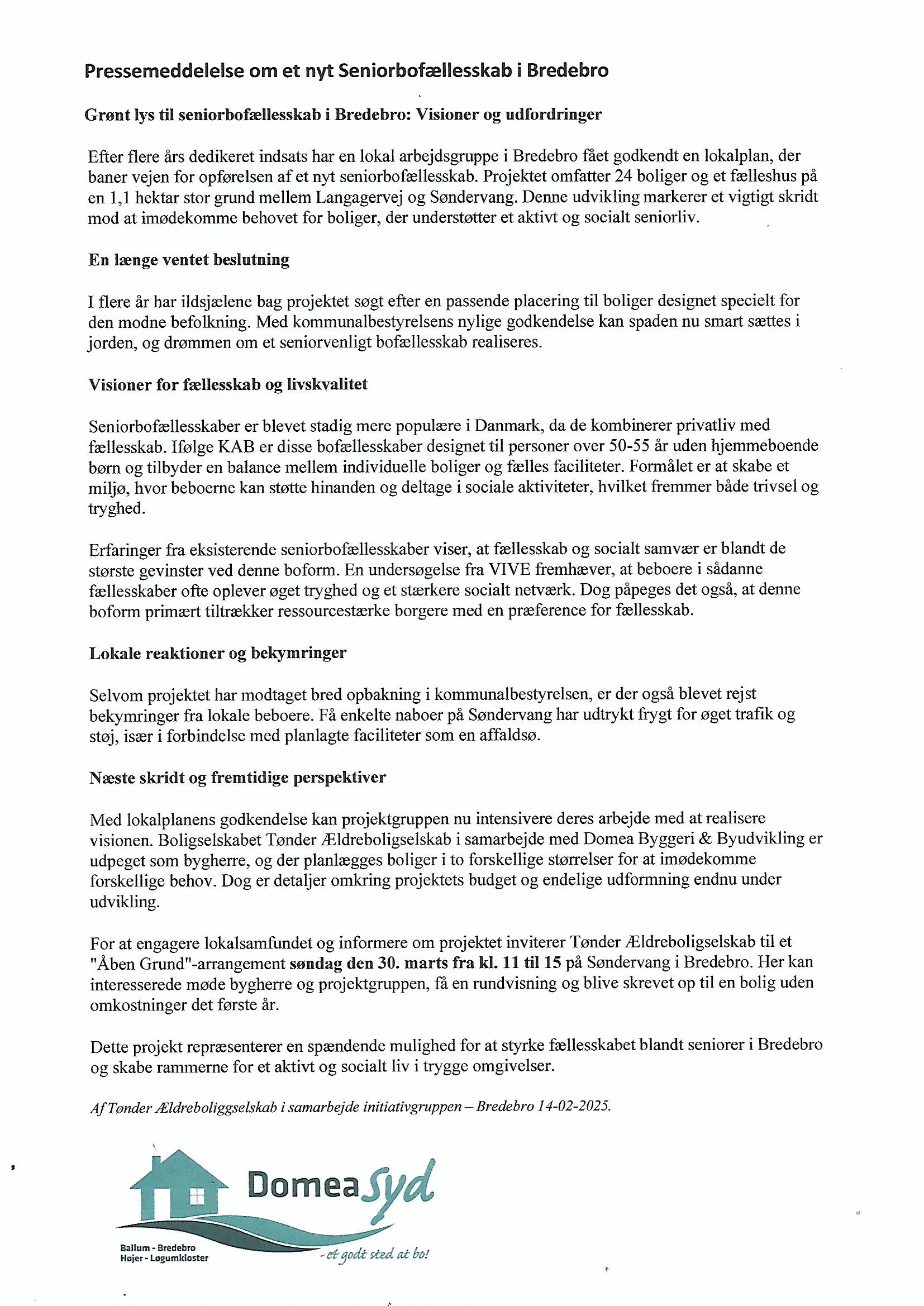 Pressemeddelelse om et nyt Seniorbofællesskab i Bredebro

Grønt lys til seniorbofællesskab i Bredebro: Visioner og udfordringer

Efter flere års dedikeret indsats har en lokal arbejdsgruppe i Bredebro fået godkendt en lokalplan, der baner vejen for opførelsen af et nyt seniorbofællesskab. Projektet omfatter 24 boliger og et fælleshus på en 1,1 hektar stor grund mellem Langagervej og Søndervang. Denne udvikling markerer et vigtigt skridt mod at imødekomme behovet for boliger, der understøtter et aktivt og socialt seniorliv.

En længe ventet beslutning

I flere år har ildsjælene bag projektet søgt efter en passende placering til boliger designet specielt for den modne befolkning. Med kommunalbestyrelsens nylige godkendelse kan spaden nu smart sættes i jorden, og drømmen om et seniorvenligt bofællesskab realiseres.

Visioner for fællesskab og livskvalitet

Seniorbofællesskaber er blevet stadig mere populære i Danmark, da de kombinerer privatliv med fællesskab. Ifølge KAB er disse bofællesskaber designet til personer over 50-55 år uden hjemmeboende børn og tilbyder en balance mellem individuelle boliger og fælles faciliteter. Formålet er at skabe et miljø, hvor beboerne kan støtte hinanden og deltage i sociale aktiviteter, hvilket fremmer både trivsel og tryghed.

Erfaringer fra eksisterende seniorbofællesskaber viser, at fællesskab og socialt samvær er blandt de største gevinster ved denne boform. En undersøgelse fra VIVE fremhæver, at beboere i sådanne fællesskaber ofte oplever øget tryghed og et stærkere socialt netværk. Dog påpeges det også, at denne boform primært tiltrækker ressourcestærke borgere med en præference for fællesskab.

Lokale reaktioner og bekymringer

Selvom projektet har modtaget bred opbakning i kommunalbestyrelsen, er der også blevet rejst bekymringer fra lokale beboere. Få enkelte naboer på Søndervang har udtrykt frygt for øget trafik og støj, især i forbindelse med planlagte faciliteter som en affaldsø.

Næste skridt og fremtidige perspektiver

Med lokalplanens godkendelse kan projektgruppen nu intensivere deres arbejde med at realisere visionen. Boligselskabet Tønder Ældreboligselskab i samarbejde med Domea Byggeri & Byudvikling er udpeget som bygherre, og der planlægges boliger i to forskellige størrelser for at imødekomme forskellige behov. Dog er detaljer omkring projektets budget og endelige udformning endnu under udvikling.

For at engagere lokalsamfundet og informere om projektet inviterer Tønder Ældreboligselskab til et "Åben Grund"-arrangement søndag den 30. marts fra kl. 11 til 15 på Søndervang i Bredebro. Her kan interesserede møde bygherre og projektgruppen, få en rundvisning og blive skrevet op til en bolig uden omkostninger det første år.

Dette projekt repræsenterer en spændende mulighed for at styrke fællesskabet blandt seniorer i Bredebro og skabe rammerne for et aktivt og socialt liv i trygge omgivelser.

Af Tønder Ældreboliggselskab i samarbejde initiativgruppen – Bredebro 14-02-2025.

Domea Syd

Ballum - Bredebro
Højer - Løgumkloster

- et godt sted at bo!